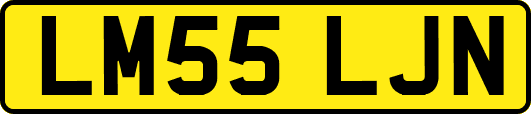 LM55 LJN